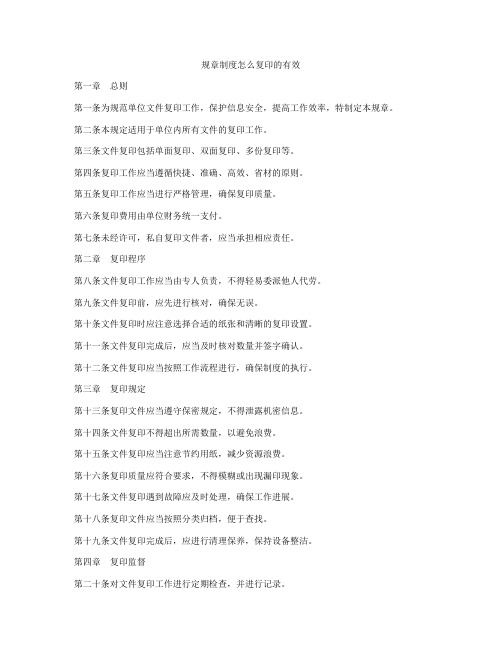 规章制度怎么复印的有效

第一章　总则

第一条为规范单位文件复印工作，保护信息安全，提高工作效率，特制定本规章。

第二条本规定适用于单位内所有文件的复印工作。

第三条文件复印包括单面复印、双面复印、多份复印等。

第四条复印工作应当遵循快捷、准确、高效、省材的原则。

第五条复印工作应当进行严格管理，确保复印质量。

第六条复印费用由单位财务统一支付。

第七条未经许可，私自复印文件者，应当承担相应责任。

第二章　复印程序

第八条文件复印工作应当由专人负责，不得轻易委派他人代劳。

第九条文件复印前，应先进行核对，确保无误。

第十条文件复印时应注意选择合适的纸张和清晰的复印设置。

第十一条文件复印完成后，应当及时核对数量并签字确认。

第十二条文件复印应当按照工作流程进行，确保制度的执行。

第三章　复印规定

第十三条复印文件应当遵守保密规定，不得泄露机密信息。

第十四条文件复印不得超出所需数量，以避免浪费。

第十五条文件复印应当注意节约用纸，减少资源浪费。

第十六条复印质量应符合要求，不得模糊或出现漏印现象。

第十七条文件复印遇到故障应及时处理，确保工作进展。

第十八条复印文件应当按照分类归档，便于查找。

第十九条文件复印完成后，应进行清理保养，保持设备整洁。

第四章　复印监督

第二十条对文件复印工作进行定期检查，并进行记录。